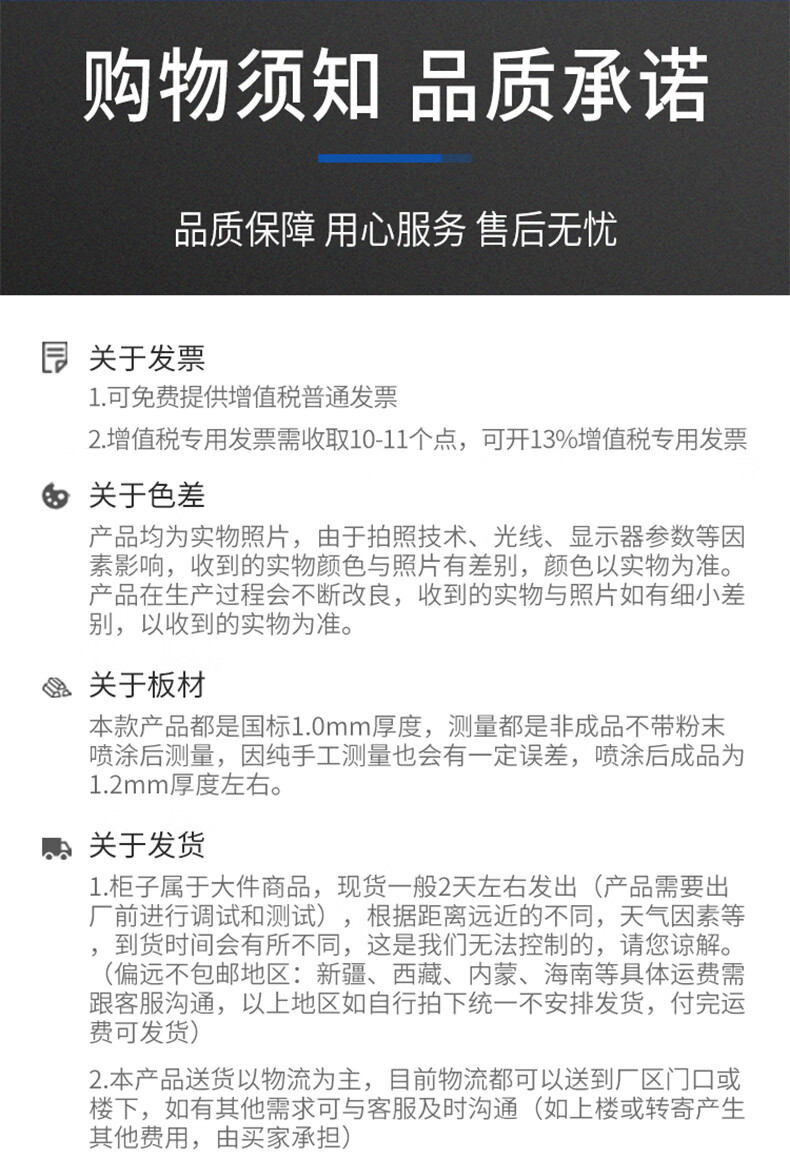 购物须知 品质承诺

品质保障 用心服务 售后无忧

关于发票

1.可免费提供增值税普通发票

2.增值税专用发票需收取10-11个点，可开13%增值税专用发票

关于色差

产品均为实物照片，由于拍照技术、光线、显示器参数等因素影响，收到的实物颜色与照片有差别，颜色以实物为准。产品在生产过程会不断改良，收到的实物与照片如有细小差别，以收到的实物为准。

关于板材

本款产品都是国标1.0mm厚度，测量都是非成品不带粉末喷涂后测量，因纯手工测量也会有一定误差，喷涂后成品为1.2mm厚度左右。

关于发货

1.柜子属于大件商品，现货一般2天左右发出（产品需要出厂前进行调试和测试），根据距离远近的不同，天气因素等，到货时间会有所不同，这是我们无法控制的，请您谅解。（偏远不包邮地区：新疆、西藏、内蒙、海南等具体运费需跟客服沟通，以上地区如自行拍下统一不安排发货，付完运费可发货）

2.本产品送货以物流为主，目前物流都可以送到厂区门口或楼下，如有其他需求可与客服及时沟通（如上楼或转寄产生其他费用，由买家承担）